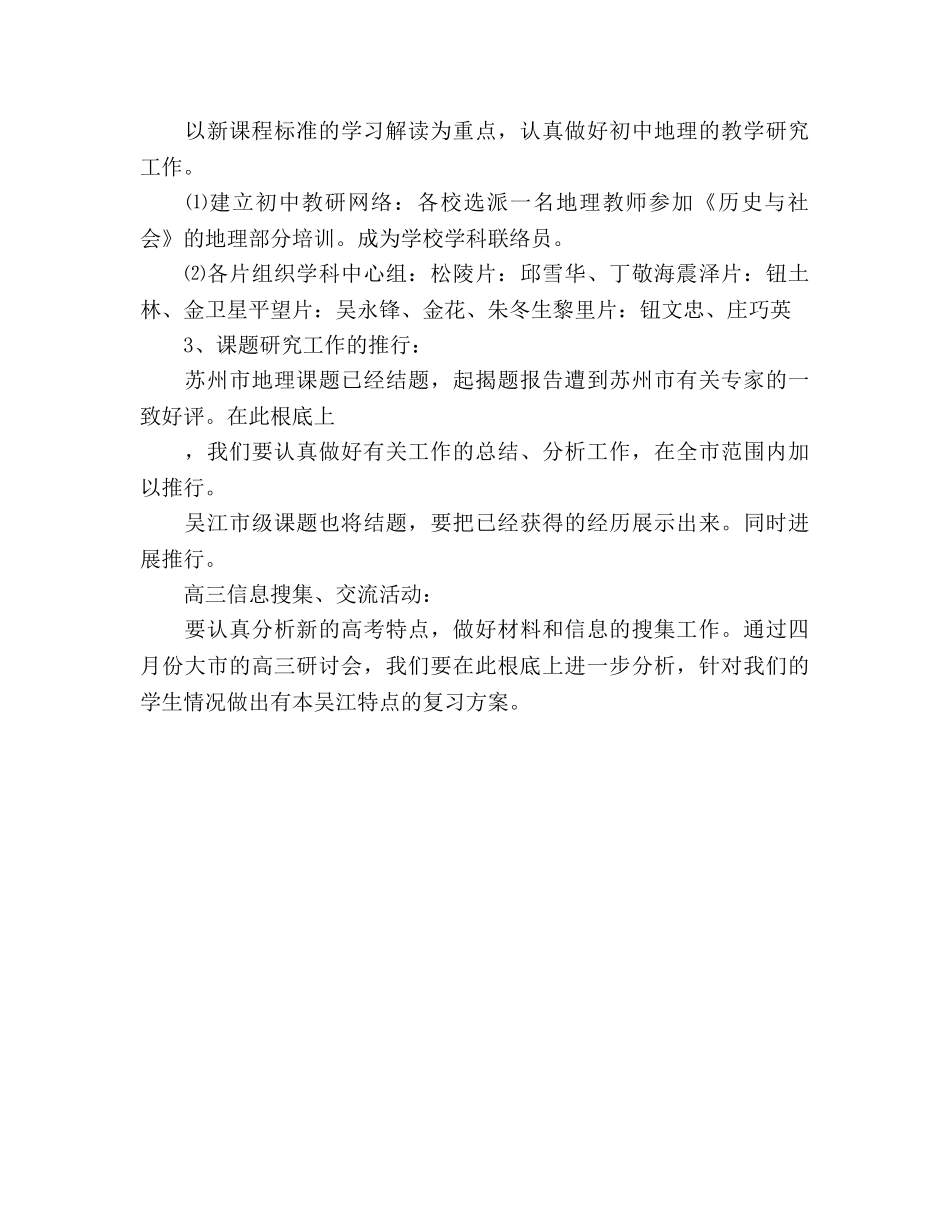 以新课程标准的学习解读为重点，认真做好初中地理的教学研究工作。

⑴建立初中教研网络：各校选派一名地理教师参加《历史与社会》的地理部分培训。成为学校学科联络员。

⑵各片组织学科中心组：松陵片：邱雪华、丁敬海震泽片：钮土林、金卫星平望片：吴永锋、金花、朱冬生黎里片：钮文忠、庄巧英

3、课题研究工作的推行：

苏州市地理课题已经结题，起揭题报告遭到苏州市有关专家的一致好评。在此根底上

，我们要认真做好有关工作的总结、分析工作，在全市范围内加以推行。

吴江市级课题也将结题，要把已经获得的经历展示出来。同时进展推行。

高三信息搜集、交流活动：

要认真分析新的高考特点，做好材料和信息的搜集工作。通过四月份大市的高三研讨会，我们要在此根底上进一步分析，针对我们的学生情况做出有本吴江特点的复习方案。